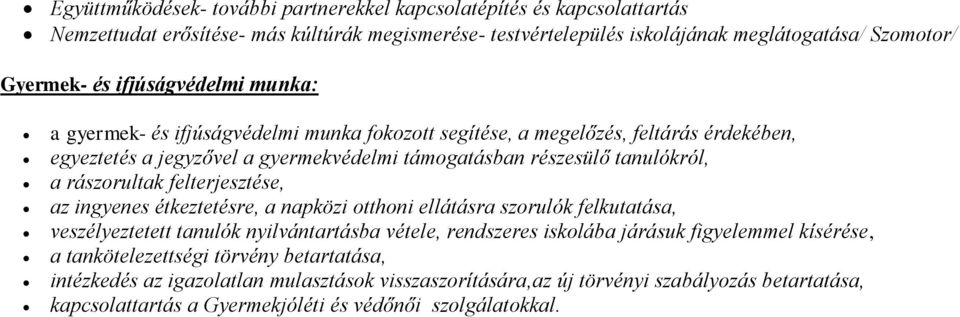 • Együttműködések- további partnerekkel kapcsolatépítés és kapcsolattartás
• Nemzettudat erősítése- más kúltúrák megismerése- testvértelepülés iskolájának meglátogatása/ Szomotor/

Gyermek- és ifjúságvédelmi munka:

• a gyermek- és ifjúságvédelmi munka fokozott segítése, a megelőzés, feltárás érdekében,
• egyeztetés a jegyzővel a gyermekvédelmi támogatásban részesülő tanulókról,
• a rászorultak felterjesztése,
• az ingyenes étkeztetésre, a napközi otthoni ellátásra szorulók felkutatása,
• veszélyeztetett tanulók nyilvántartásba vétele, rendszeres iskolába járásuk figyelemmel kísérése,
• a tankötelezettségi törvény betartatása,
• intézkedés az igazolatlan mulasztások visszaszorítására,az új törvényi szabályozás betartatása,
• kapcsolattartás a Gyermekjóléti és védőnői szolgálatokkal.